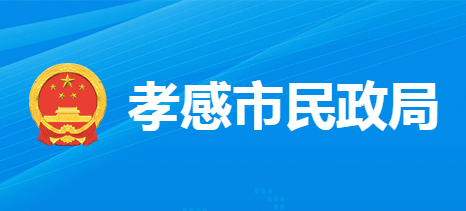 孝感市民政局